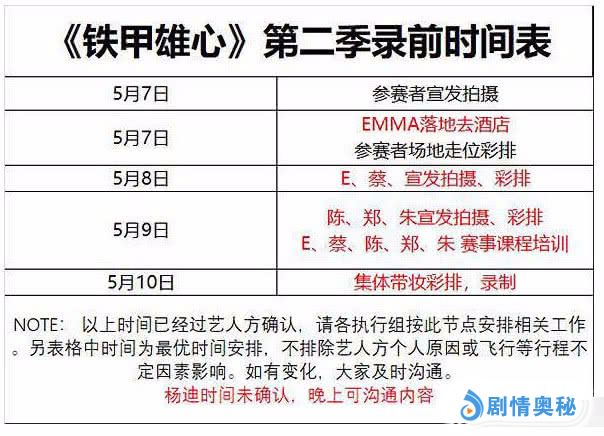 《铁甲雄心》第二季录前时间表

| 5月7日 | 参赛者宣发拍摄 |
|---|---|
| 5月7日 | EMMA落地去酒店 参赛者场地走位彩排 |
| 5月8日 | E、蔡、宣发拍摄、彩排 |
| 5月9日 | 陈、郑、朱宣发拍摄、彩排 E、蔡、陈、郑、朱 赛事课程培训 |
| 5月10日 | 集体带妆彩排，录制 |

NOTE：以上时间已经过艺人方确认，请各执行组按此节点安排相关工作。另表格中时间为最优时间安排，不排除艺人方个人原因或飞行等行程不定因素影响。如有变化，大家及时沟通。

杨迪时间未确认，晚上可沟通内容

剧情奥秘